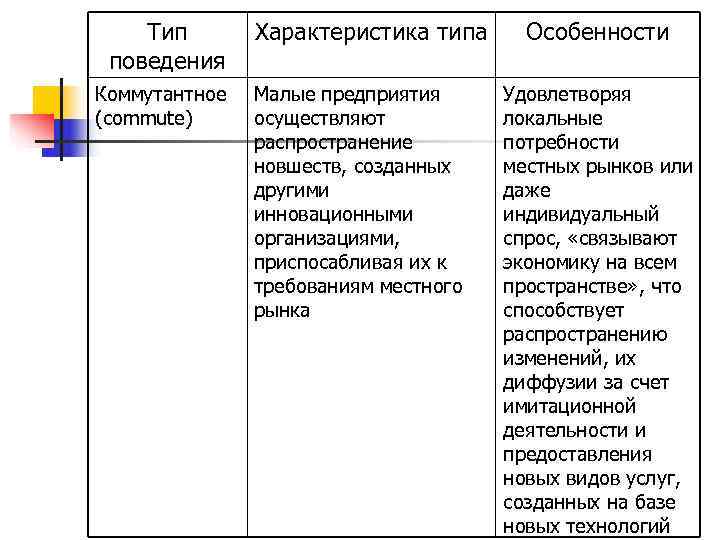 | Тип поведения | Характеристика типа | Особенности |
|---|---|---|
| Коммутантное (commute) | Малые предприятия осуществляют распространение новшеств, созданных другими инновационными организациями, приспосабливая их к требованиям местного рынка | Удовлетворяя локальные потребности местных рынков или даже индивидуальный спрос, «связывают экономику на всем пространстве», что способствует распространению изменений, их диффузии за счет имитационной деятельности и предоставления новых видов услуг, созданных на базе новых технологий |